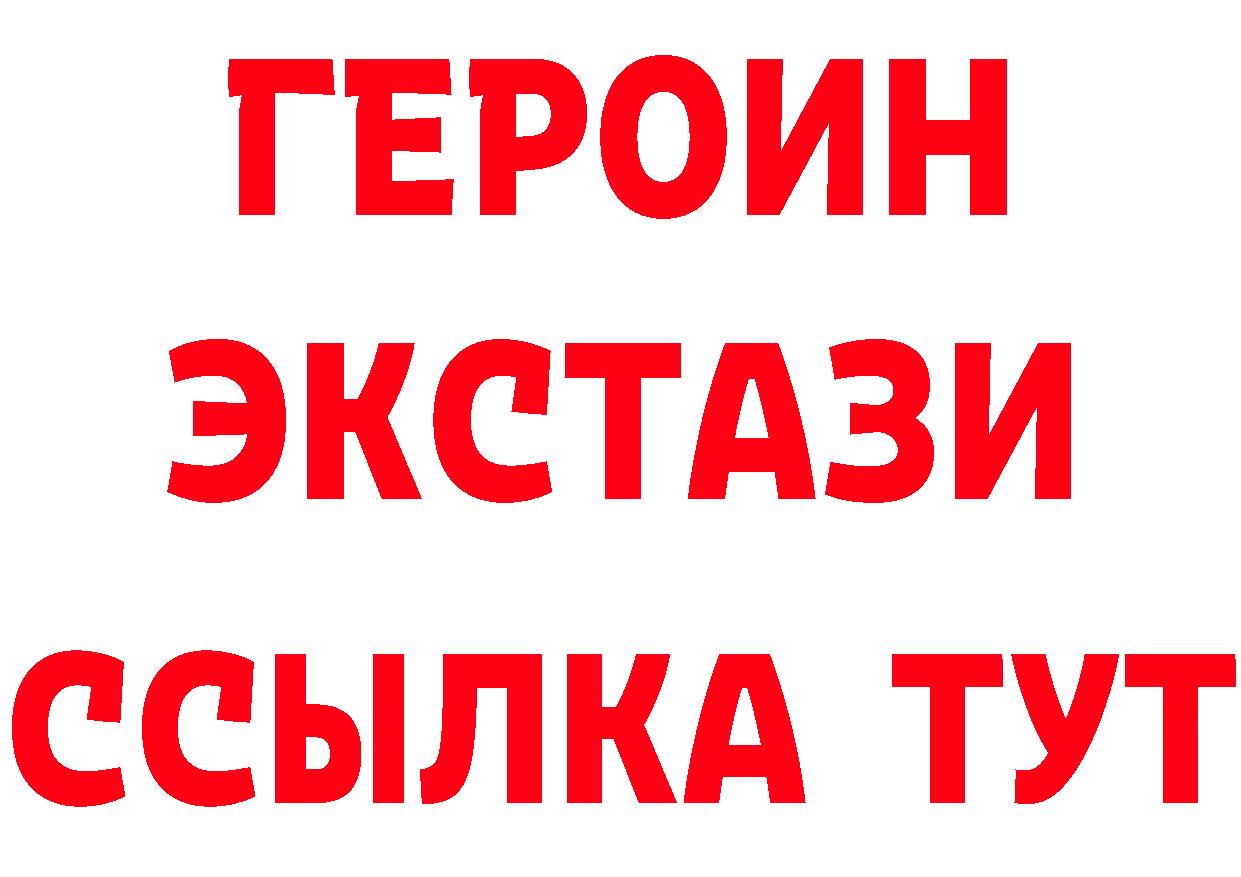 ГЕРОИН
ЭКСТАЗИ
ССЫЛКА ТУТ